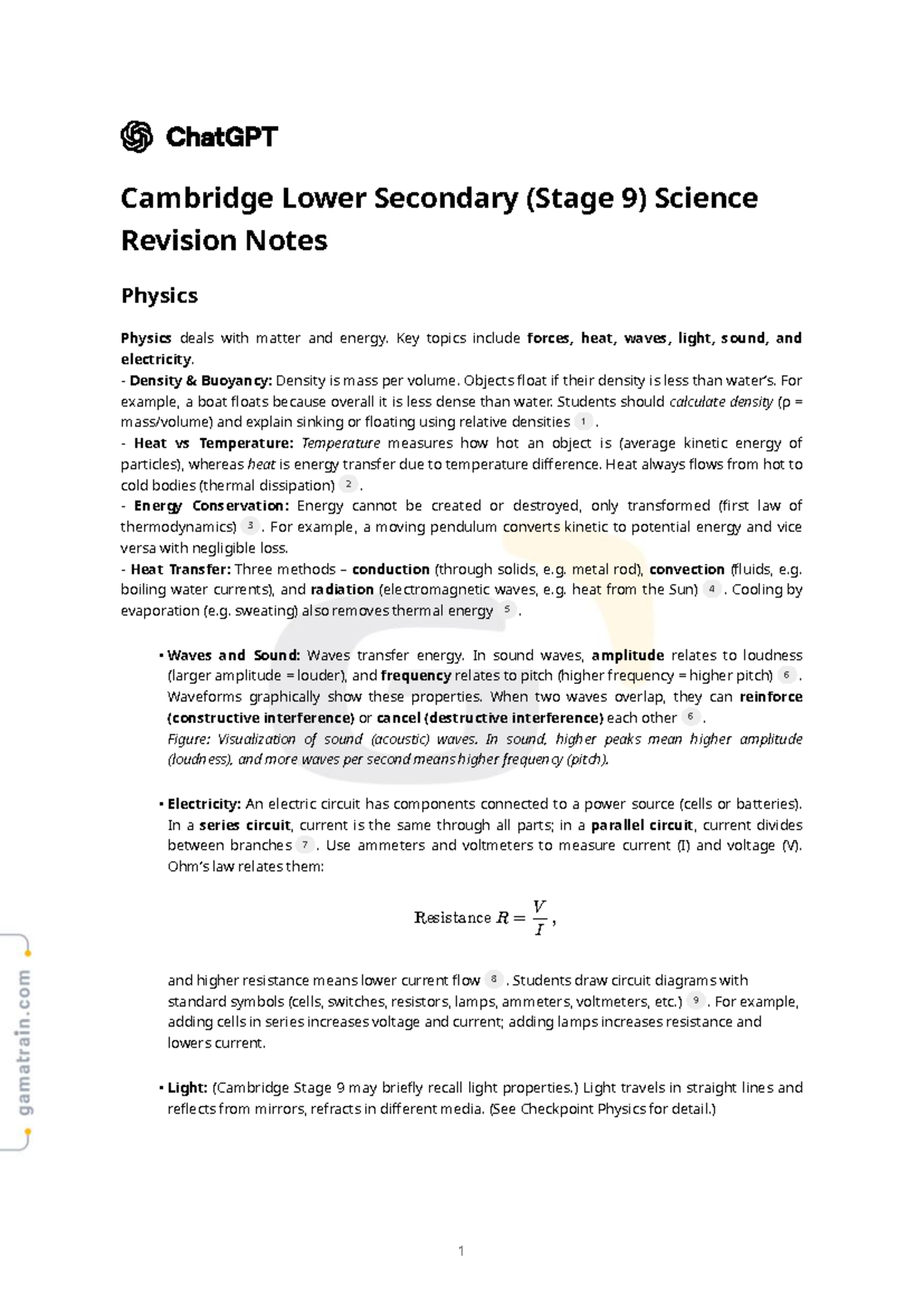 ChatGPT

Cambridge Lower Secondary (Stage 9) Science Revision Notes

Physics

Physics deals with matter and energy. Key topics include forces, heat, waves, light, sound, and electricity.
- Density & Buoyancy: Density is mass per volume. Objects float if their density is less than water's. For example, a boat floats because overall it is less dense than water. Students should calculate density (ρ = mass/volume) and explain sinking or floating using relative densities 1 .
- Heat vs Temperature: Temperature measures how hot an object is (average kinetic energy of particles), whereas heat is energy transfer due to temperature difference. Heat always flows from hot to cold bodies (thermal dissipation) 2 .
- Energy Conservation: Energy cannot be created or destroyed, only transformed (first law of thermodynamics) 3 . For example, a moving pendulum converts kinetic to potential energy and vice versa with negligible loss.
- Heat Transfer: Three methods – conduction (through solids, e.g. metal rod), convection (fluids, e.g. boiling water currents), and radiation (electromagnetic waves, e.g. heat from the Sun) 4 . Cooling by evaporation (e.g. sweating) also removes thermal energy 5 .

• Waves and Sound: Waves transfer energy. In sound waves, amplitude relates to loudness (larger amplitude = louder), and frequency relates to pitch (higher frequency = higher pitch) 6 . Waveforms graphically show these properties. When two waves overlap, they can reinforce (constructive interference) or cancel (destructive interference) each other 6 .
Figure: Visualization of sound (acoustic) waves. In sound, higher peaks mean higher amplitude (loudness), and more waves per second means higher frequency (pitch).

• Electricity: An electric circuit has components connected to a power source (cells or batteries). In a series circuit, current is the same through all parts; in a parallel circuit, current divides between branches 7 . Use ammeters and voltmeters to measure current (I) and voltage (V). Ohm's law relates them:

$\text{Resistance } R = \frac{V}{I},$

and higher resistance means lower current flow 8 . Students draw circuit diagrams with standard symbols (cells, switches, resistors, lamps, ammeters, voltmeters, etc.) 9 . For example, adding cells in series increases voltage and current; adding lamps increases resistance and lowers current.

• Light: (Cambridge Stage 9 may briefly recall light properties.) Light travels in straight lines and reflects from mirrors, refracts in different media. (See Checkpoint Physics for detail.)

1

gamatrain.com